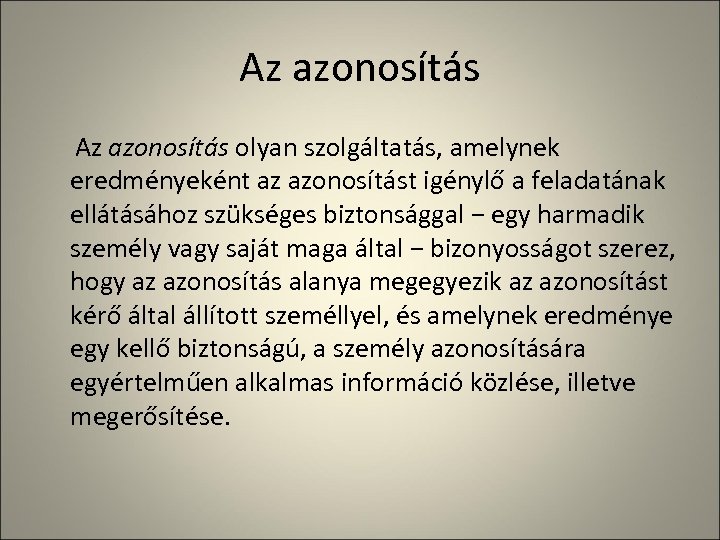 Az azonosítás

Az azonosítás olyan szolgáltatás, amelynek eredményeként az azonosítást igénylő a feladatának ellátásához szükséges biztonsággal − egy harmadik személy vagy saját maga által − bizonyosságot szerez, hogy az azonosítás alanya megegyezik az azonosítást kérő által állított személlyel, és amelynek eredménye egy kellő biztonságú, a személy azonosítására egyértelműen alkalmas információ közlése, illetve megerősítése.